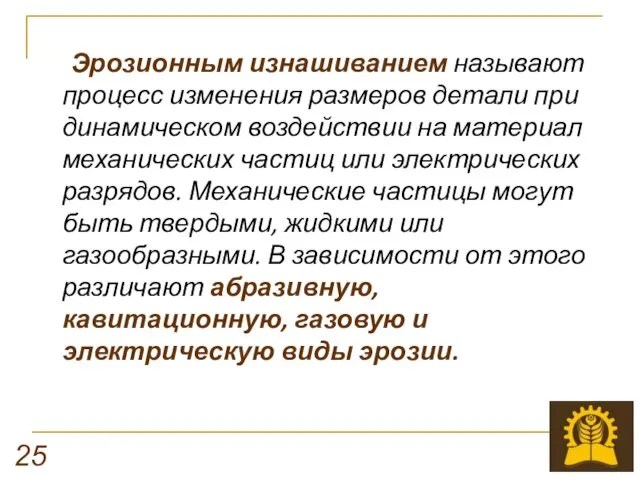 Эрозионным изнашиванием называют процесс изменения размеров детали при динамическом воздействии на материал механических частиц или электрических разрядов. Механические частицы могут быть твердыми, жидкими или газообразными. В зависимости от этого различают абразивную, кавитационную, газовую и электрическую виды эрозии.

25